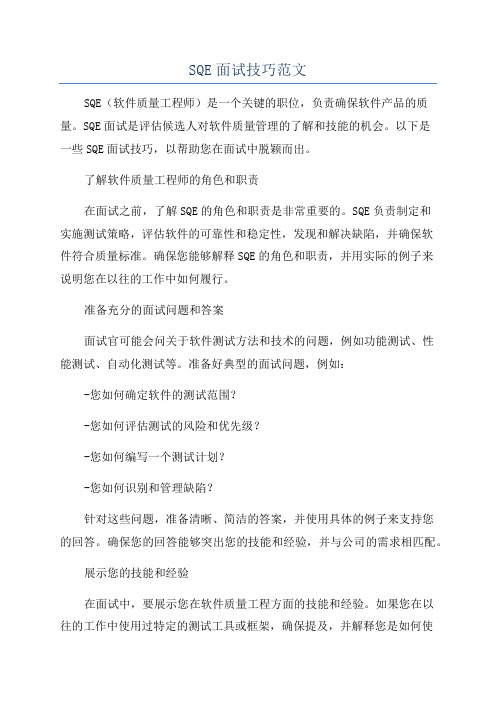 SQE 面试技巧范文

SQE（软件质量工程师）是一个关键的职位，负责确保软件产品的质量。SQE 面试是评估候选人对软件质量管理的了解和技能的机会。以下是一些 SQE 面试技巧，以帮助您在面试中脱颖而出。

了解软件质量工程师的角色和职责

在面试之前，了解 SQE 的角色和职责是非常重要的。SQE 负责制定和实施测试策略，评估软件的可靠性和稳定性，发现和解决缺陷，并确保软件符合质量标准。确保您能够解释 SQE 的角色和职责，并用实际的例子来说明您在以往的工作中如何履行。

准备充分的面试问题和答案

面试官可能会问关于软件测试方法和技术的问题，例如功能测试、性能测试、自动化测试等。准备好典型的面试问题，例如：

-您如何确定软件的测试范围？

-您如何评估测试的风险和优先级？

-您如何编写一个测试计划？

-您如何识别和管理缺陷？

针对这些问题，准备清晰、简洁的答案，并使用具体的例子来支持您的回答。确保您的回答能够突出您的技能和经验，并与公司的需求相匹配。

展示您的技能和经验

在面试中，要展示您在软件质量工程方面的技能和经验。如果您在以往的工作中使用过特定的测试工具或框架，确保提及，并解释您是如何使